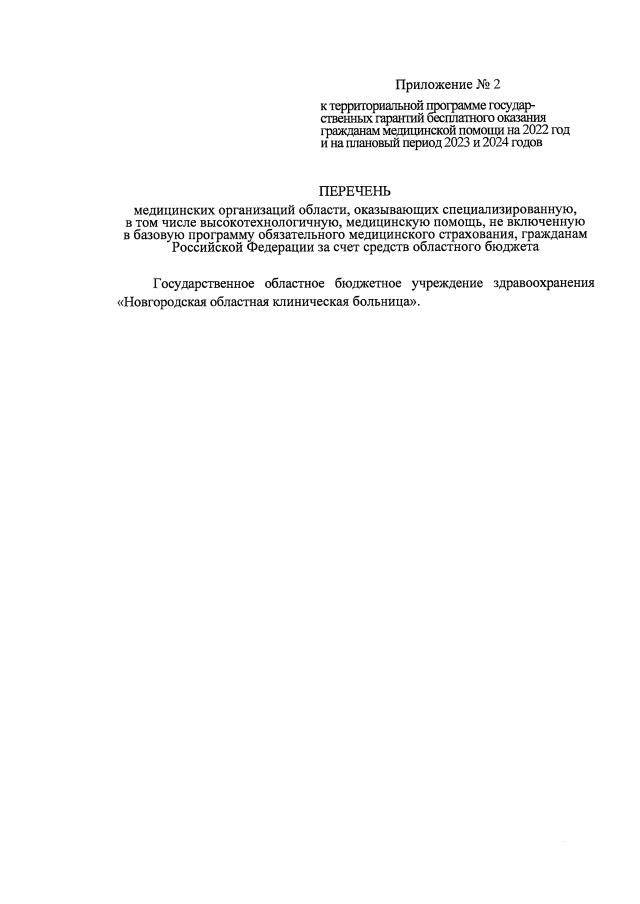 Приложение № 2

к территориальной программе государственных гарантий бесплатного оказания гражданам медицинской помощи на 2022 год и на плановый период 2023 и 2024 годов

ПЕРЕЧЕНЬ
медицинских организаций области, оказывающих специализированную, в том числе высокотехнологичную, медицинскую помощь, не включенную в базовую программу обязательного медицинского страхования, гражданам Российской Федерации за счет средств областного бюджета

Государственное областное бюджетное учреждение здравоохранения «Новгородская областная клиническая больница».